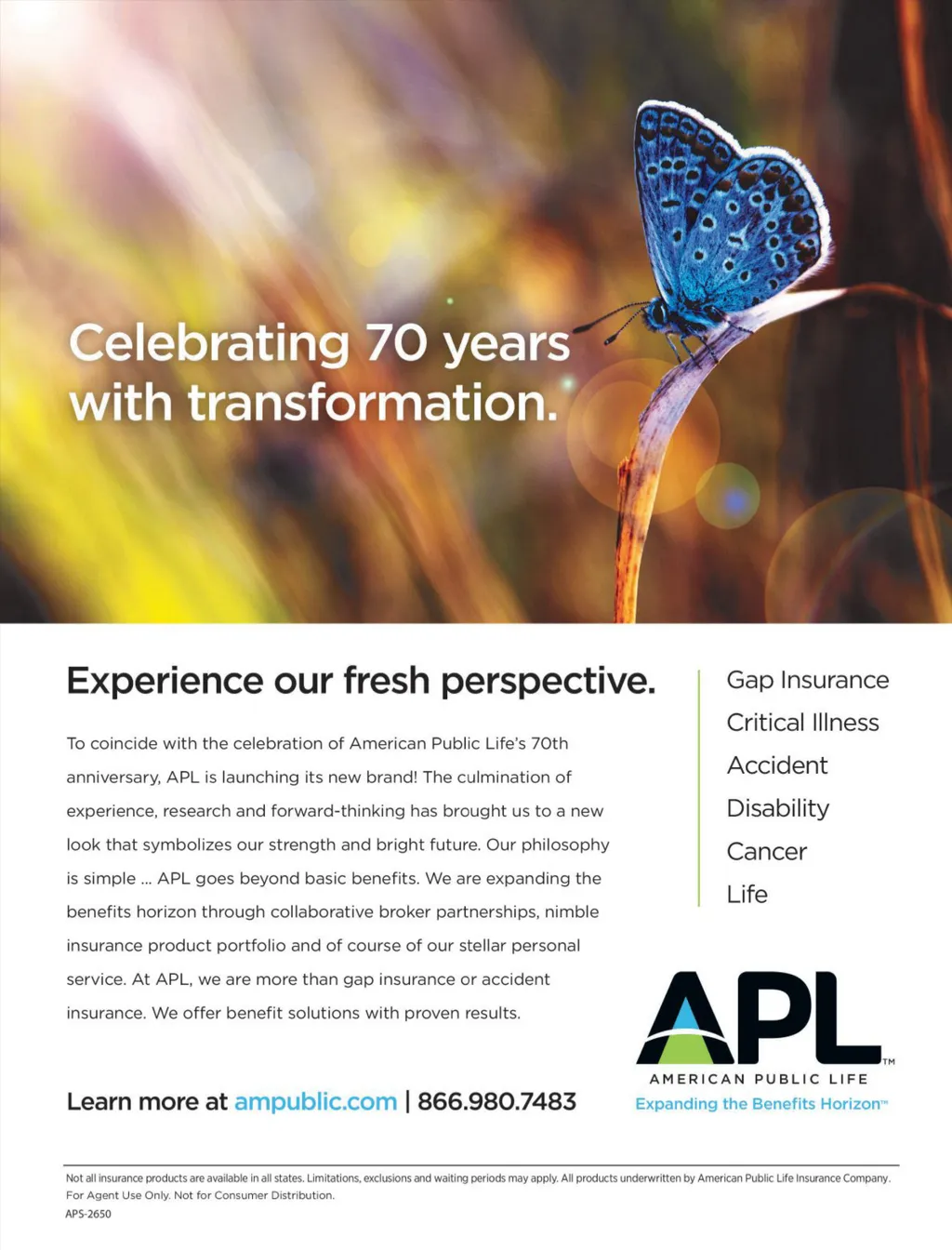 Celebrating 70 years with transformation.

Experience our fresh perspective.

To coincide with the celebration of American Public Life's 70th anniversary, APL is launching its new brand! The culmination of experience, research and forward-thinking has brought us to a new look that symbolizes our strength and bright future. Our philosophy is simple ... APL goes beyond basic benefits. We are expanding the benefits horizon through collaborative broker partnerships, nimble insurance product portfolio and of course of our stellar personal service. At APL, we are more than gap insurance or accident insurance. We offer benefit solutions with proven results.

Learn more at ampublic.com | 866.980.7483

Gap Insurance
Critical Illness
Accident
Disability
Cancer
Life

APL™
AMERICAN PUBLIC LIFE
Expanding the Benefits Horizon™

Not all insurance products are available in all states. Limitations, exclusions and waiting periods may apply. All products underwritten by American Public Life Insurance Company.
For Agent Use Only. Not for Consumer Distribution.
APS-2650